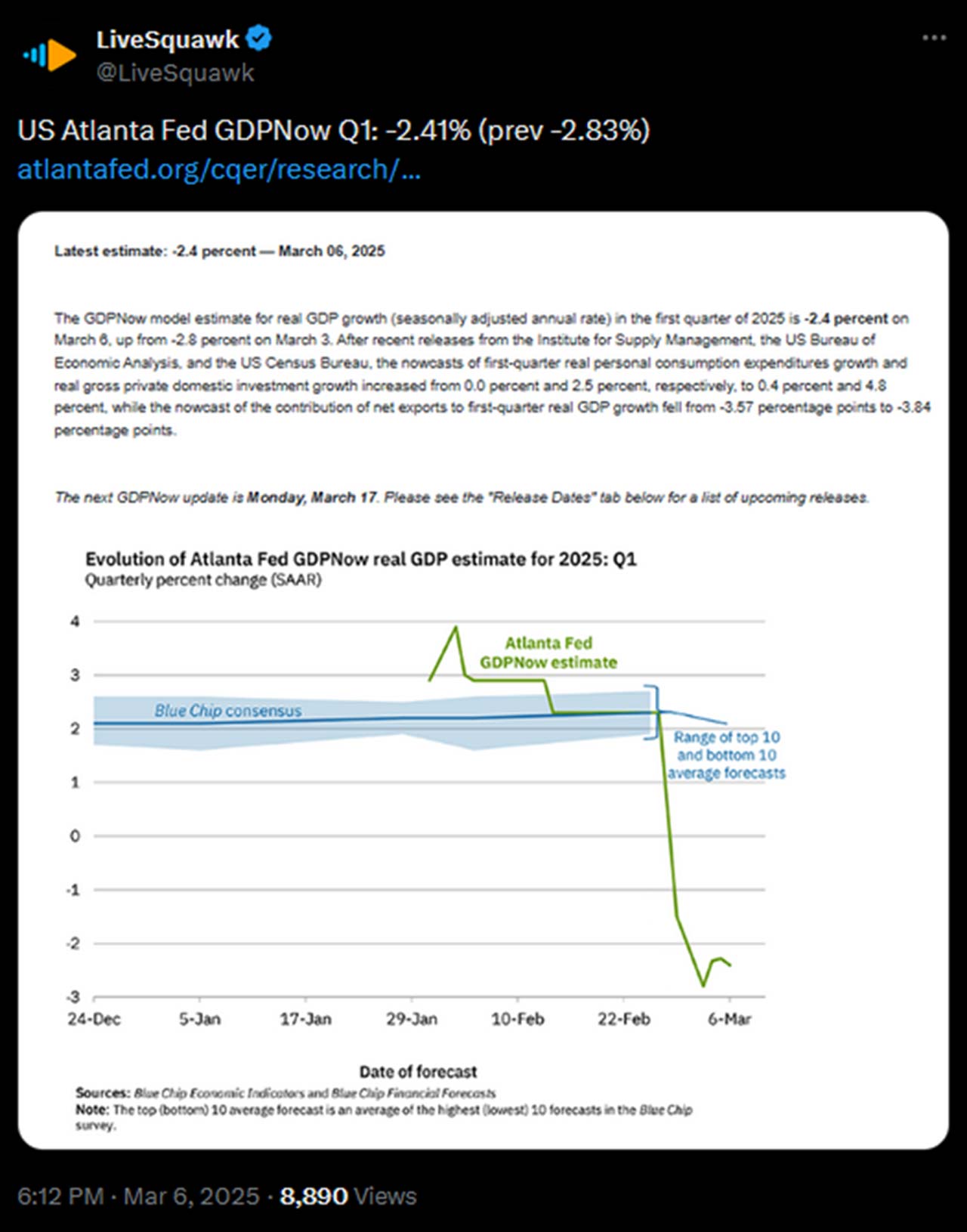 LiveSquawk
@LiveSquawk

US Atlanta Fed GDPNow Q1: -2.41% (prev -2.83%)
atlantafed.org/cqer/research/...

Latest estimate: -2.4 percent — March 06, 2025

The GDPNow model estimate for real GDP growth (seasonally adjusted annual rate) in the first quarter of 2025 is -2.4 percent on March 6, up from -2.8 percent on March 3. After recent releases from the Institute for Supply Management, the US Bureau of Economic Analysis, and the US Census Bureau, the nowcasts of first-quarter real personal consumption expenditures growth and real gross private domestic investment growth increased from 0.0 percent and 2.5 percent, respectively, to 0.4 percent and 4.8 percent, while the nowcast of the contribution of net exports to first-quarter real GDP growth fell from -3.57 percentage points to -3.84 percentage points.

The next GDPNow update is Monday, March 17. Please see the "Release Dates" tab below for a list of upcoming releases.

Evolution of Atlanta Fed GDPNow real GDP estimate for 2025: Q1
Quarterly percent change (SAAR)

4
3
2
1
0
-1
-2
-3

Atlanta Fed GDPNow estimate

Blue Chip consensus

Range of top 10 and bottom 10 average forecasts

24-Dec 5-Jan 17-Jan 29-Jan 10-Feb 22-Feb 6-Mar

Date of forecast

Sources: Blue Chip Economic Indicators and Blue Chip Financial Forecasts
Note: The top (bottom) 10 average forecast is an average of the highest (lowest) 10 forecasts in the Blue Chip survey.

6:12 PM · Mar 6, 2025 · 8,890 Views